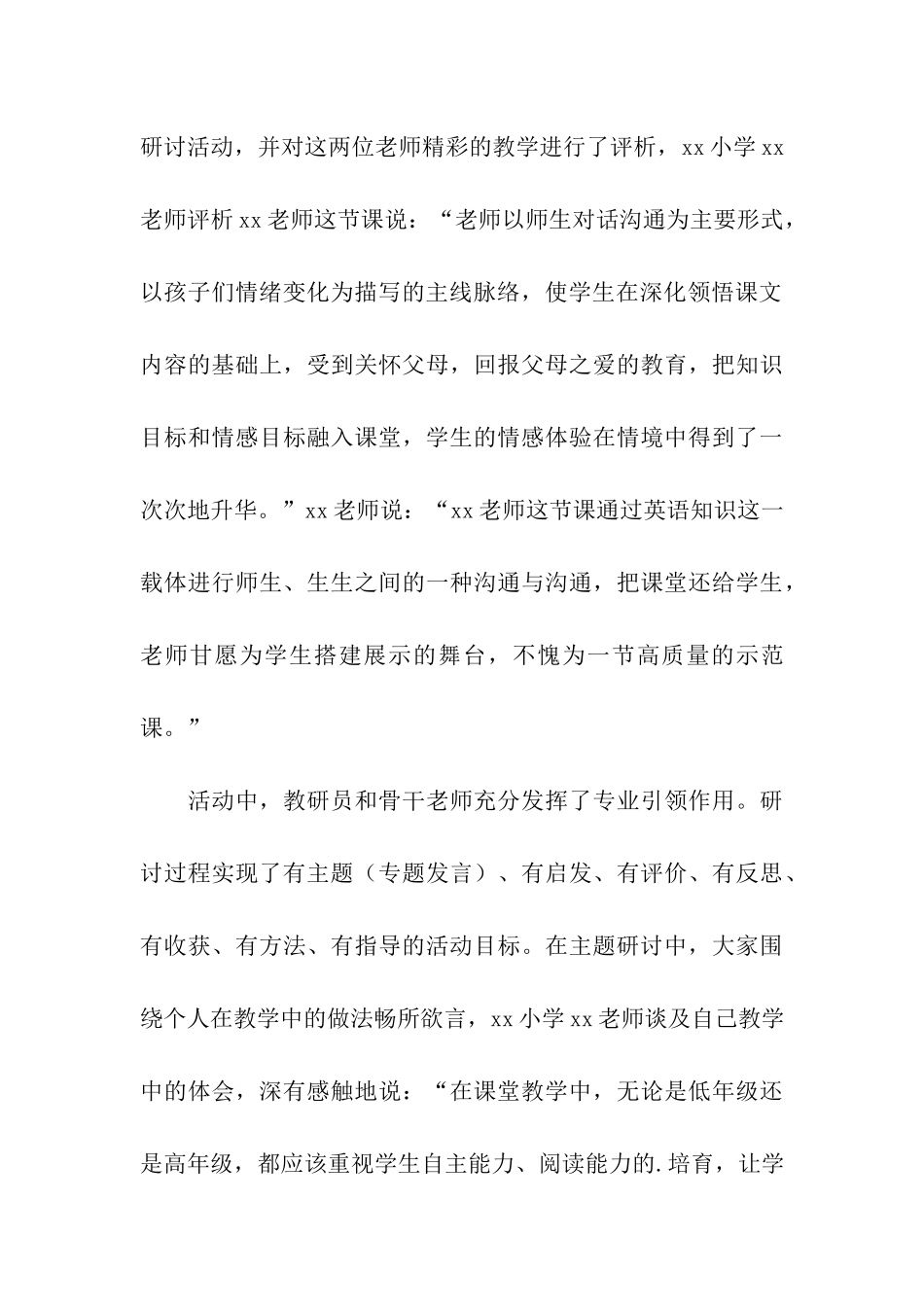 研讨活动，并对这两位老师精彩的教学进行了评析，xx 小学 xx 老师评析 xx 老师这节课说：“老师以师生对话沟通为主要形式，以孩子们情绪变化为描写的主线脉络，使学生在深化领悟课文内容的基础上，受到关怀父母，回报父母之爱的教育，把知识目标和情感目标融入课堂，学生的情感体验在情境中得到了一次次地升华。”xx 老师说：“xx 老师这节课通过英语知识这一载体进行师生、生生之间的一种沟通与沟通，把课堂还给学生，老师甘愿为学生搭建展示的舞台，不愧为一节高质量的示范课。”

活动中，教研员和骨干老师充分发挥了专业引领作用。研讨过程实现了有主题（专题发言）、有启发、有评价、有反思、有收获、有方法、有指导的活动目标。在主题研讨中，大家围绕个人在教学中的做法畅所欲言，xx 小学 xx 老师谈及自己教学中的体会，深有感触地说：“在课堂教学中，无论是低年级还是高年级，都应该重视学生自主能力、阅读能力的.培育，让学